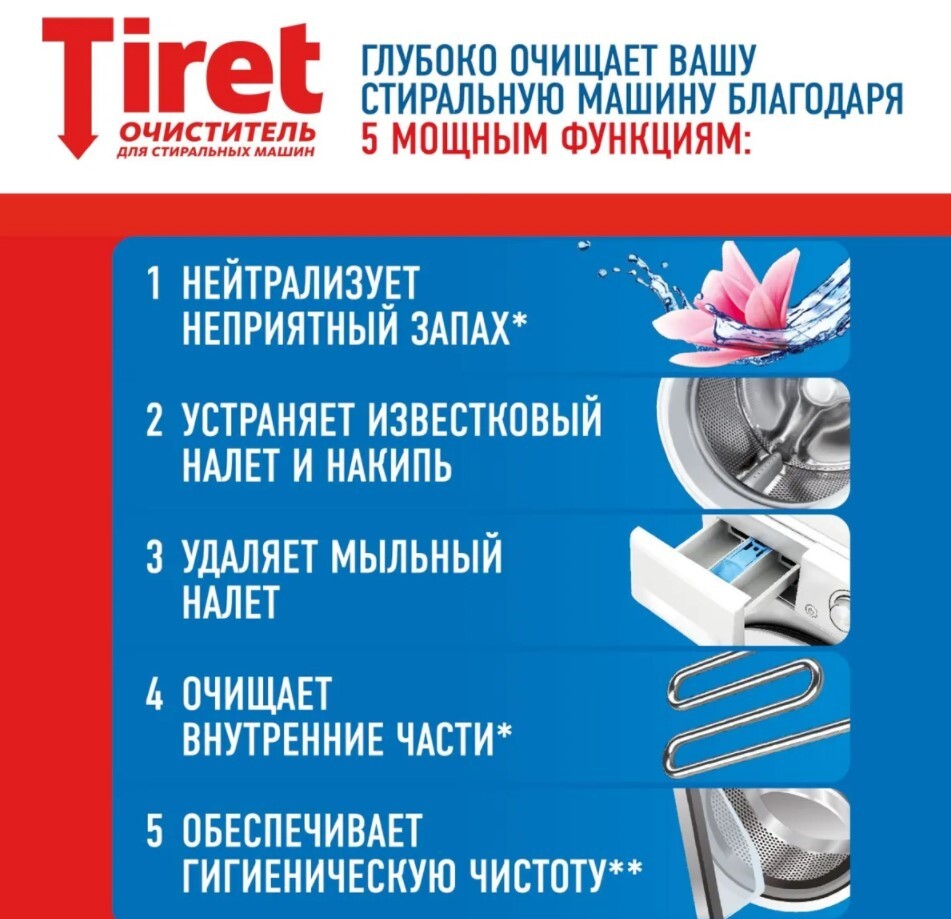 Tiret
ОЧИСТИТЕЛЬ
ДЛЯ СТИРАЛЬНЫХ МАШИН

ГЛУБОКО ОЧИЩАЕТ ВАШУ СТИРАЛЬНУЮ МАШИНУ БЛАГОДАРЯ 5 МОЩНЫМ ФУНКЦИЯМ:

1 НЕЙТРАЛИЗУЕТ НЕПРИЯТНЫЙ ЗАПАХ*

2 УСТРАНЯЕТ ИЗВЕСТКОВЫЙ НАЛЕТ И НАКИПЬ

3 УДАЛЯЕТ МЫЛЬНЫЙ НАЛЕТ

4 ОЧИЩАЕТ ВНУТРЕННИЕ ЧАСТИ*

5 ОБЕСПЕЧИВАЕТ ГИГИЕНИЧЕСКУЮ ЧИСТОТУ**